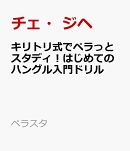 チェ・ ジヘ

キリトリ式でペラっとスタディ！はじめてのハングル入門ドリル

ペラスタ